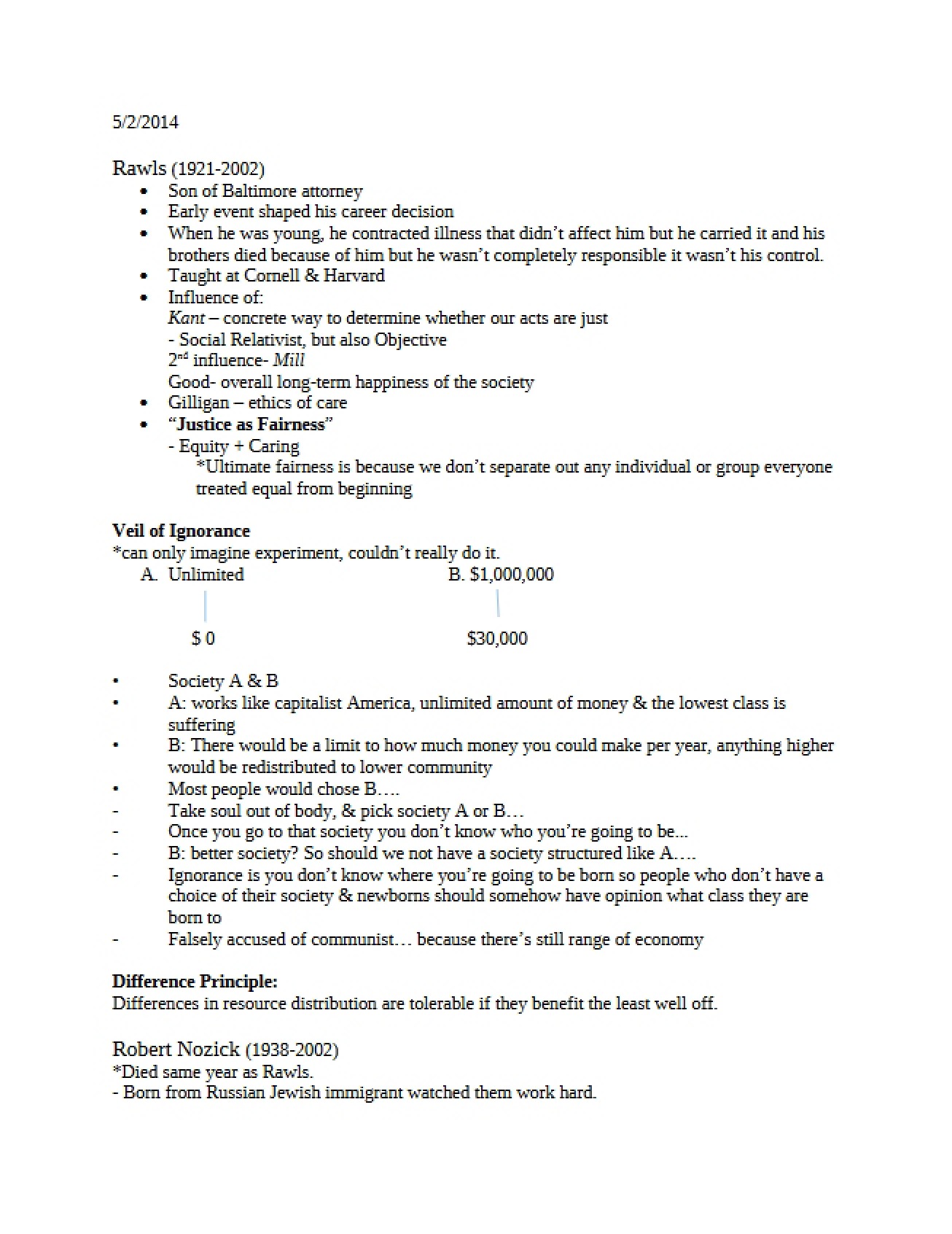 5/2/2014

Rawls (1921-2002)

• Son of Baltimore attorney
• Early event shaped his career decision
• When he was young, he contracted illness that didn't affect him but he carried it and his brothers died because of him but he wasn't completely responsible it wasn't his control.
• Taught at Cornell & Harvard
• Influence of:
Kant – concrete way to determine whether our acts are just
- Social Relativist, but also Objective
2nd influence- Mill
Good- overall long-term happiness of the society
• Gilligan – ethics of care
• "Justice as Fairness"
- Equity + Caring
*Ultimate fairness is because we don't separate out any individual or group everyone treated equal from beginning

Veil of Ignorance
*can only imagine experiment, couldn't really do it.

A. Unlimited
$ 0

B. $1,000,000
$30,000

• Society A & B
• A: works like capitalist America, unlimited amount of money & the lowest class is suffering
• B: There would be a limit to how much money you could make per year, anything higher would be redistributed to lower community
• Most people would chose B….
- Take soul out of body, & pick society A or B…
- Once you go to that society you don't know who you're going to be...
- B: better society? So should we not have a society structured like A….
- Ignorance is you don't know where you're going to be born so people who don't have a choice of their society & newborns should somehow have opinion what class they are born to
- Falsely accused of communist… because there's still range of economy

Difference Principle:
Differences in resource distribution are tolerable if they benefit the least well off.

Robert Nozick (1938-2002)
*Died same year as Rawls.
- Born from Russian Jewish immigrant watched them work hard.